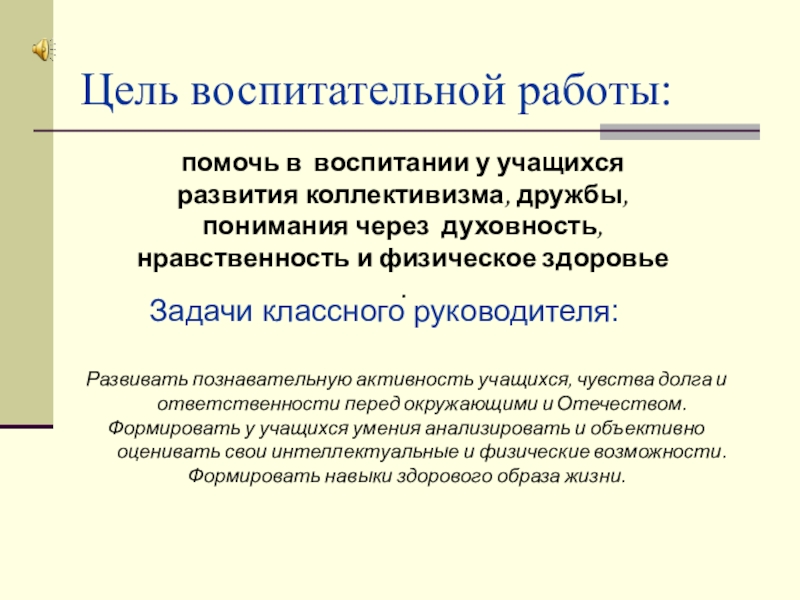 Цель воспитательной работы:

помочь в воспитании у учащихся развития коллективизма, дружбы, понимания через духовность, нравственность и физическое здоровье
.

Задачи классного руководителя:

Развивать познавательную активность учащихся, чувства долга и ответственности перед окружающими и Отечеством.
Формировать у учащихся умения анализировать и объективно оценивать свои интеллектуальные и физические возможности.
Формировать навыки здорового образа жизни.